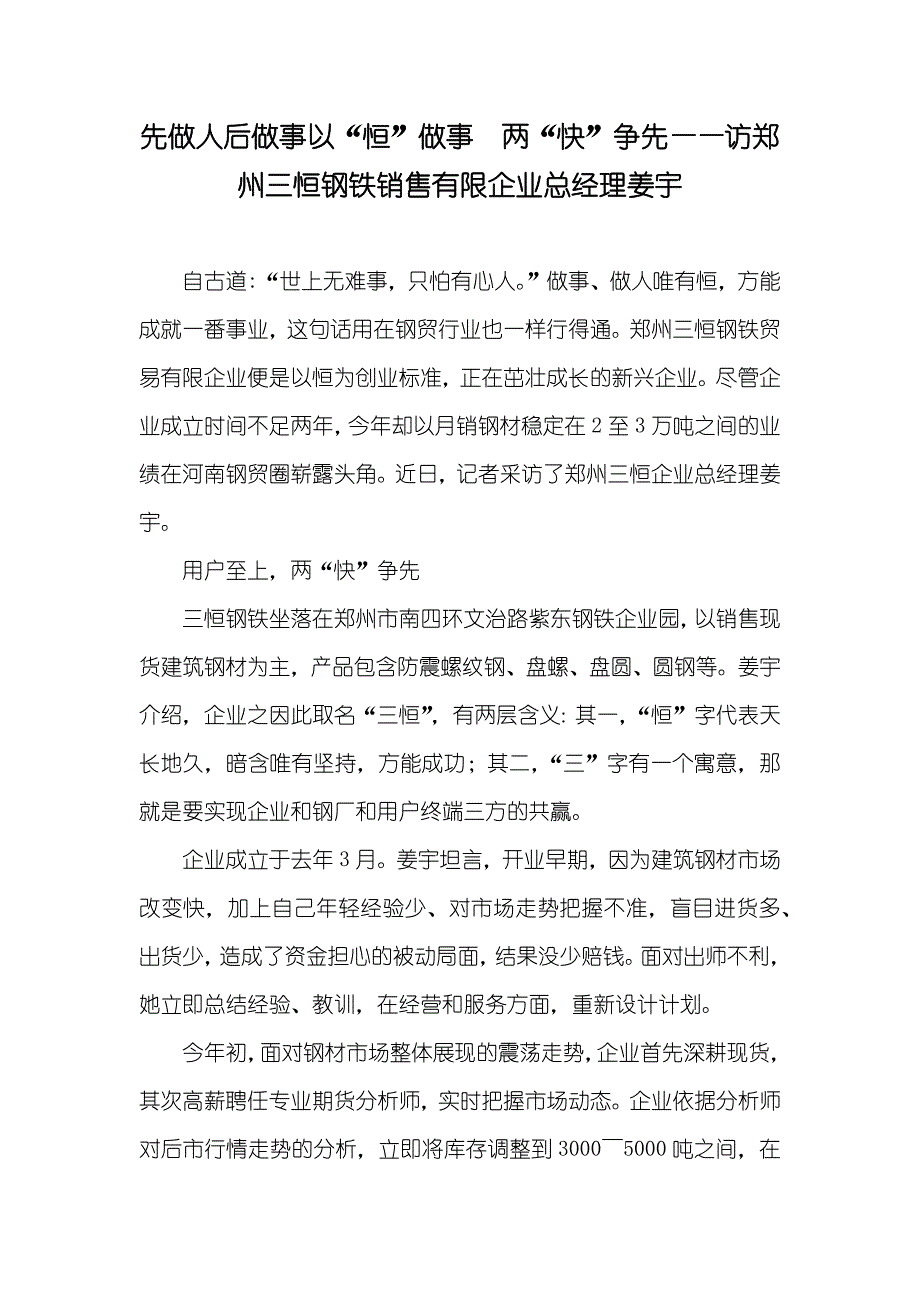 先做人后做事以“恒”做事　两“快”争先——访郑州三恒钢铁销售有限企业总经理姜宇

自古道：“世上无难事，只怕有心人。”做事、做人唯有恒，方能成就一番事业，这句话用在钢贸行业也一样行得通。郑州三恒钢铁贸易有限企业便是以恒为创业标准，正在茁壮成长的新兴企业。尽管企业成立时间不足两年，今年却以月销钢材稳定在 2 至 3 万吨之间的业绩在河南钢贸圈崭露头角。近日，记者采访了郑州三恒企业总经理姜宇。

用户至上，两“快”争先

三恒钢铁坐落在郑州市南四环文治路紫东钢铁企业园，以销售现货建筑钢材为主，产品包含防震螺纹钢、盘螺、盘圆、圆钢等。姜宇介绍，企业之因此取名“三恒”，有两层含义：其一，“恒”字代表天长地久，暗含唯有坚持，方能成功；其二，“三”字有一个寓意，那就是要实现企业和钢厂和用户终端三方的共赢。

企业成立于去年 3 月。姜宇坦言，开业早期，因为建筑钢材市场改变快，加上自己年轻经验少、对市场走势把握不准，盲目进货多、出货少，造成了资金担心的被动局面，结果没少赔钱。面对出师不利，她立即总结经验、教训，在经营和服务方面，重新设计计划。

今年初，面对钢材市场整体展现的震荡走势，企业首先深耕现货，其次高薪聘任专业期货分析师，实时把握市场动态。企业依据分析师对后市行情走势的分析，立即将库存调整到 3000¯5000 吨之间，在